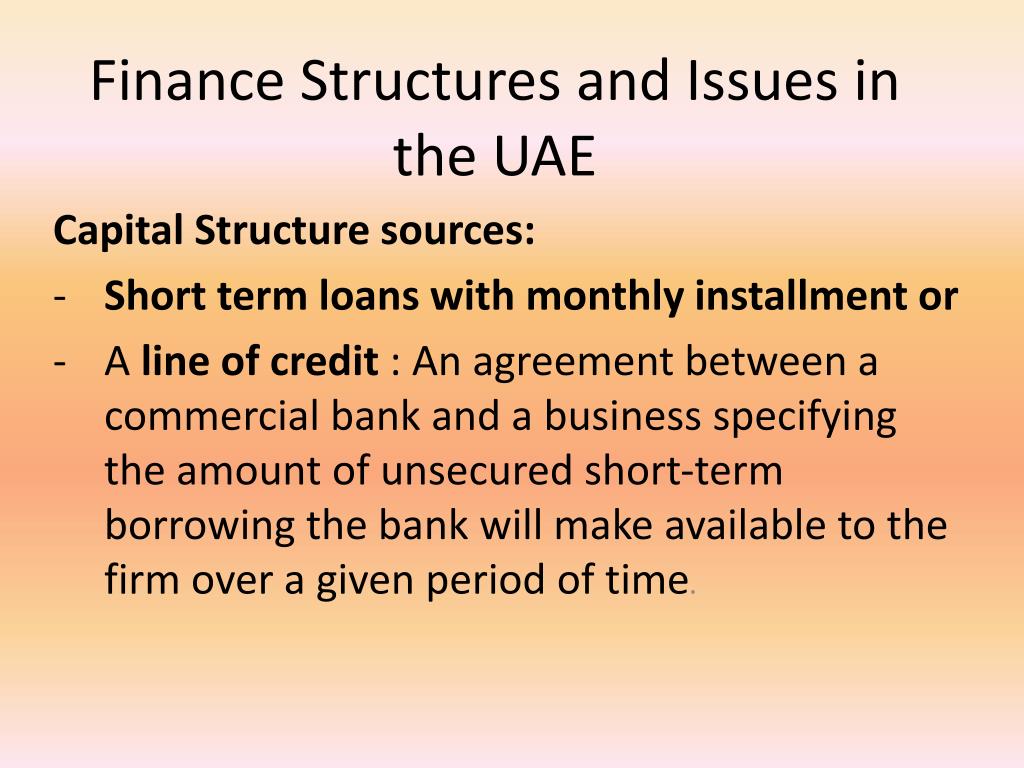 Finance Structures and Issues in the UAE

Capital Structure sources:

- Short term loans with monthly installment or
- A line of credit : An agreement between a commercial bank and a business specifying the amount of unsecured short-term borrowing the bank will make available to the firm over a given period of time.